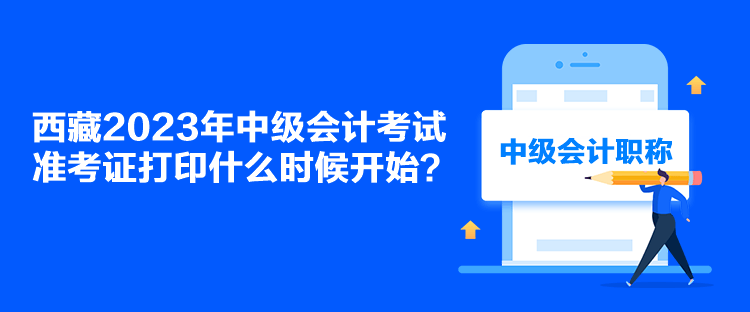 西藏2023年中级会计考试准考证打印什么时候开始？

中级会计职称